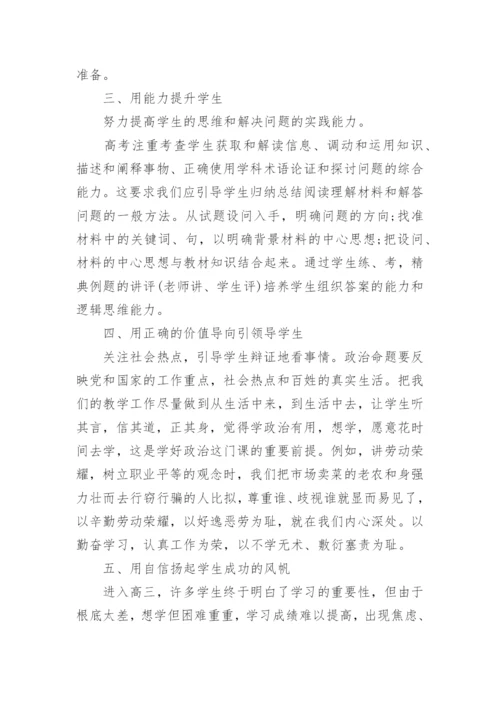 准备。

三、用能力提升学生

努力提高学生的思维和解决问题的实践能力。

高考注重考查学生获取和解读信息、调动和运用知识、描述和阐释事物、正确使用学科术语论证和探讨问题的综合能力。这要求我们应引导学生归纳总结阅读理解材料和解答问题的一般方法。从试题设问入手，明确问题的方向；找准材料中的关键词、句，以明确背景材料的中心思想；把设问、材料的中心思想与教材知识结合起来。通过学生练、考，精典例题的讲评（老师讲、学生评）培养学生组织答案的能力和逻辑思维能力。

四、用正确的价值导向引领导学生

关注社会热点，引导学生辩证地看事情。政治命题要反映党和国家的工作重点，社会热点和百姓的真实生活。把我们的教学工作尽量做到从生活中来，到生活中去，让学生听其言，信其道，正其身，觉得学政治有用，想学，愿意花时间去学，这是学好政治这门课的重要前提。例如，讲劳动荣耀，树立职业平等的观念时，我们把市场卖菜的老农和身强力壮而去行窃行骗的人比拟，尊重谁、歧视谁就显而易见了，以辛勤劳动荣耀，以好逸恶劳为耻，就在我们内心深处。以勤奋学习，认真工作为荣，以不学无术、敷衍塞责为耻。

五、用自信扬起学生成功的风帆

进入高三，许多学生终于明白了学习的重要性，但由于根底太差，想学但困难重重，学习成绩难以提高，出现焦虑、